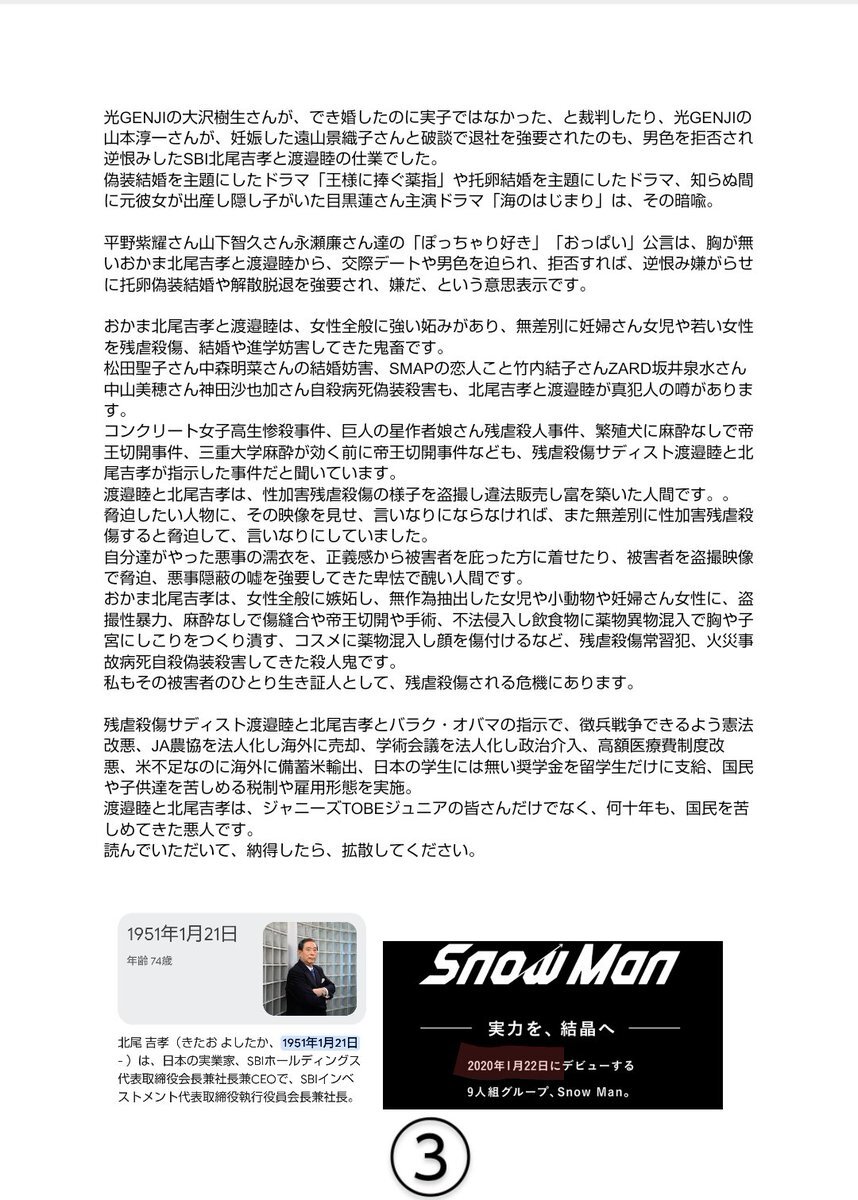 光GENJIの大沢樹生さんが、でき婚したのに実子ではなかった、と裁判したり、光GENJIの山本淳一さんが、妊娠した遠山景織子さんと破談で退社を強要されたのも、男色を拒否され逆恨みしたSBI北尾吉孝と渡邉睦の仕業でした。
偽装結婚を主題にしたドラマ「王様に捧ぐ薬指」や托卵結婚を主題にしたドラマ、知らぬ間に元彼女が出産し隠し子がいた目黒蓮さん主演ドラマ「海のはじまり」は、その暗喩。

平野紫耀さん山下智久さん永瀬廉さん達の「ぽっちゃり好き」「おっぱい」公言は、胸が無いおかま北尾吉孝と渡邉睦から、交際デートや男色を迫られ、拒否すれば、逆恨み嫌がらせに托卵偽装結婚や解散脱退を強要され、嫌だ、という意思表示です。

おかま北尾吉孝と渡邉睦は、女性全般に強い妬みがあり、無差別に妊婦さん女児や若い女性を残虐殺傷、結婚や進学妨害してきた鬼畜です。
松田聖子さん中森明菜さんの結婚妨害、SMAPの恋人こと竹内結子さんZARD坂井泉水さん中山美穂さん神田沙也加さん自殺病死偽装殺害も、北尾吉孝と渡邉睦が真犯人の噂があります。
コンクリート女子高生惨殺事件、巨人の星作者娘さん残虐殺人事件、繁殖犬に麻酔なしで帝王切開事件、三重大学麻酔が効く前に帝王切開事件なども、残虐殺傷サディスト渡邉睦と北尾吉孝が指示した事件だと聞いています。
渡邉睦と北尾吉孝は、性加害残虐殺傷の様子を盗撮し違法販売し富を築いた人間です。。
脅迫したい人物に、その映像を見せ、言いなりにならなければ、また無差別に性加害残虐殺傷すると脅迫して、言いなりにしていました。
自分達がやった悪事の濡衣を、正義感から被害者を庇った方に着せたり、被害者を盗撮映像で脅迫、悪事隠蔽の嘘を強要してきた卑怯で醜い人間です。
おかま北尾吉孝は、女性全般に嫉妬し、無作為抽出した女児や小動物や妊婦さん女性に、盗撮性暴力、麻酔なしで傷縫合や帝王切開や手術、不法侵入し飲食物に薬物異物混入で胸や子宮にしこりをつくり潰す、コスメに薬物混入し顔を傷付けるなど、残虐殺傷常習犯、火災事故病死自殺偽装殺害してきた殺人鬼です。
私もその被害者のひとり生き証人として、残虐殺傷される危機にあります。

残虐殺傷サディスト渡邉睦と北尾吉孝とバラク・オバマの指示で、徴兵戦争できるよう憲法改悪、JA農協を法人化し海外に売却、学術会議を法人化し政治介入、高額医療費制度改悪、米不足なのに海外に備蓄米輸出、日本の学生には無い奨学金を留学生だけに支給、国民や子供達を苦しめる税制や雇用形態を実施。
渡邉睦と北尾吉孝は、ジャニーズTOBEジュニアの皆さんだけでなく、何十年も、国民を苦しめてきた悪人です。
読んでいただいて、納得したら、拡散してください。

1951年1月21日
年齢 74歳

北尾 吉孝（きたお よしたか、1951年1月21日 - ）は、日本の実業家、SBIホールディングス代表取締役会長兼社長兼CEOで、SBIインベストメント代表取締役執行役員会長兼社長。

Snow Man
実力を、結晶へ
2020年1月22日にデビューする
9人組グループ、Snow Man。

③